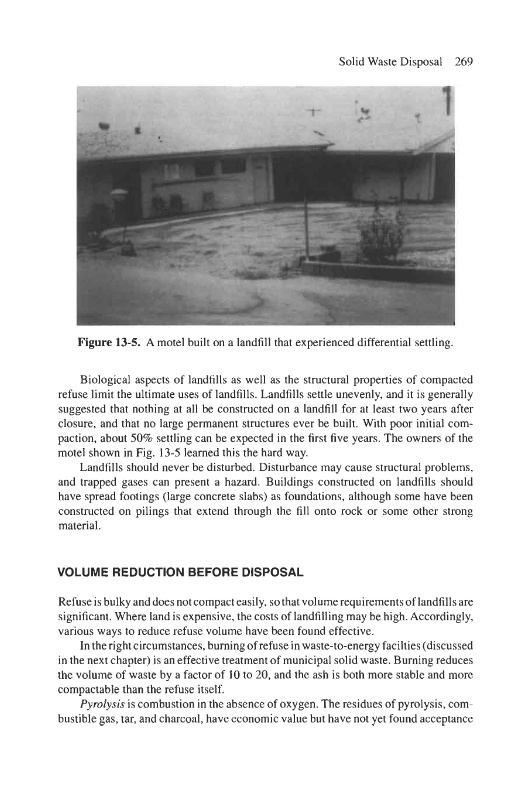 Solid Waste Disposal 269

Figure 13-5. A motel built on a landfill that experienced differential settling.

Biological aspects of landfills as well as the structural properties of compacted refuse limit the ultimate uses of landfills. Landfills settle unevenly, and it is generally suggested that nothing at all be constructed on a landfill for at least two years after closure, and that no large permanent structures ever be built. With poor initial compaction, about 50% settling can be expected in the first five years. The owners of the motel shown in Fig. 13-5 learned this the hard way.

Landfills should never be disturbed. Disturbance may cause structural problems, and trapped gases can present a hazard. Buildings constructed on landfills should have spread footings (large concrete slabs) as foundations, although some have been constructed on pilings that extend through the fill onto rock or some other strong material.

VOLUME REDUCTION BEFORE DISPOSAL

Refuse is bulky and does not compact easily, so that volume requirements of landfills are significant. Where land is expensive, the costs of landfilling may be high. Accordingly, various ways to reduce refuse volume have been found effective.

In the right circumstances, burning of refuse in waste-to-energy facilties (discussed in the next chapter) is an effective treatment of municipal solid waste. Burning reduces the volume of waste by a factor of 10 to 20, and the ash is both more stable and more compactable than the refuse itself.

Pyrolysis is combustion in the absence of oxygen. The residues of pyrolysis, combustible gas, tar, and charcoal, have economic value but have not yet found acceptance